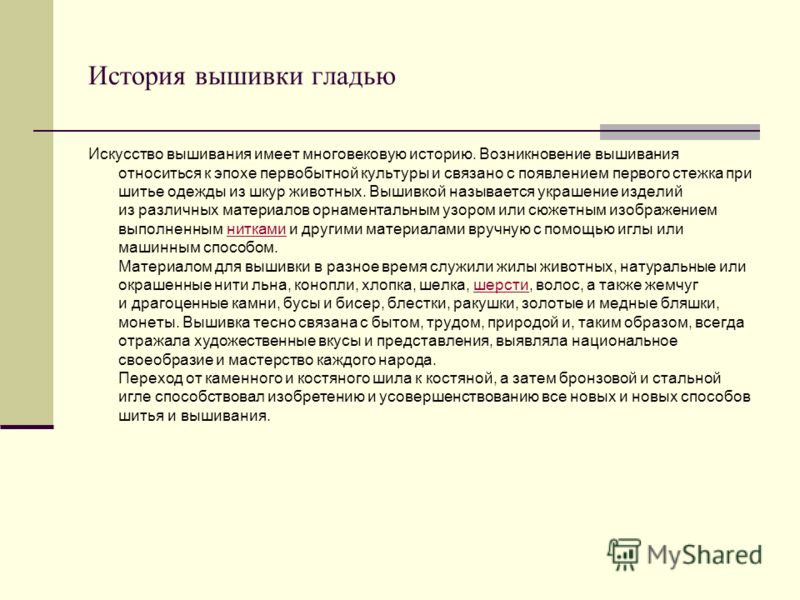 История вышивки гладью

Искусство вышивания имеет многовековую историю. Возникновение вышивания относиться к эпохе первобытной культуры и связано с появлением первого стежка при шитье одежды из шкур животных. Вышивкой называется украшение изделий из различных материалов орнаментальным узором или сюжетным изображением выполненным нитками и другими материалами вручную с помощью иглы или машинным способом.
Материалом для вышивки в разное время служили жилы животных, натуральные или окрашенные нити льна, конопли, хлопка, шелка, шерсти, волос, а также жемчуг и драгоценные камни, бусы и бисер, блестки, ракушки, золотые и медные бляшки, монеты. Вышивка тесно связана с бытом, трудом, природой и, таким образом, всегда отражала художественные вкусы и представления, выявляла национальное своеобразие и мастерство каждого народа.
Переход от каменного и костяного шила к костяной, а затем бронзовой и стальной игле способствовал изобретению и усовершенствованию все новых и новых способов шитья и вышивания.

MyShared